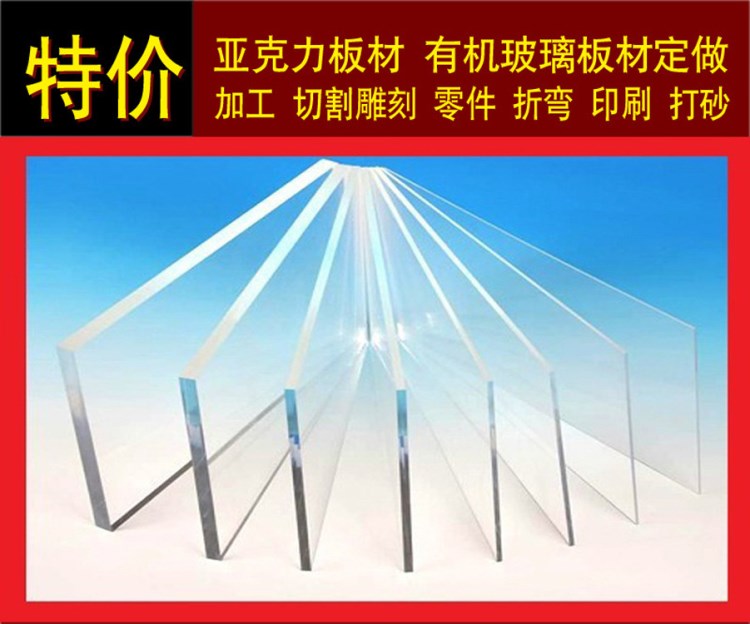 特价

亚克力板材 有机玻璃板材定做
加工 切割雕刻 零件 折弯 印刷 打砂